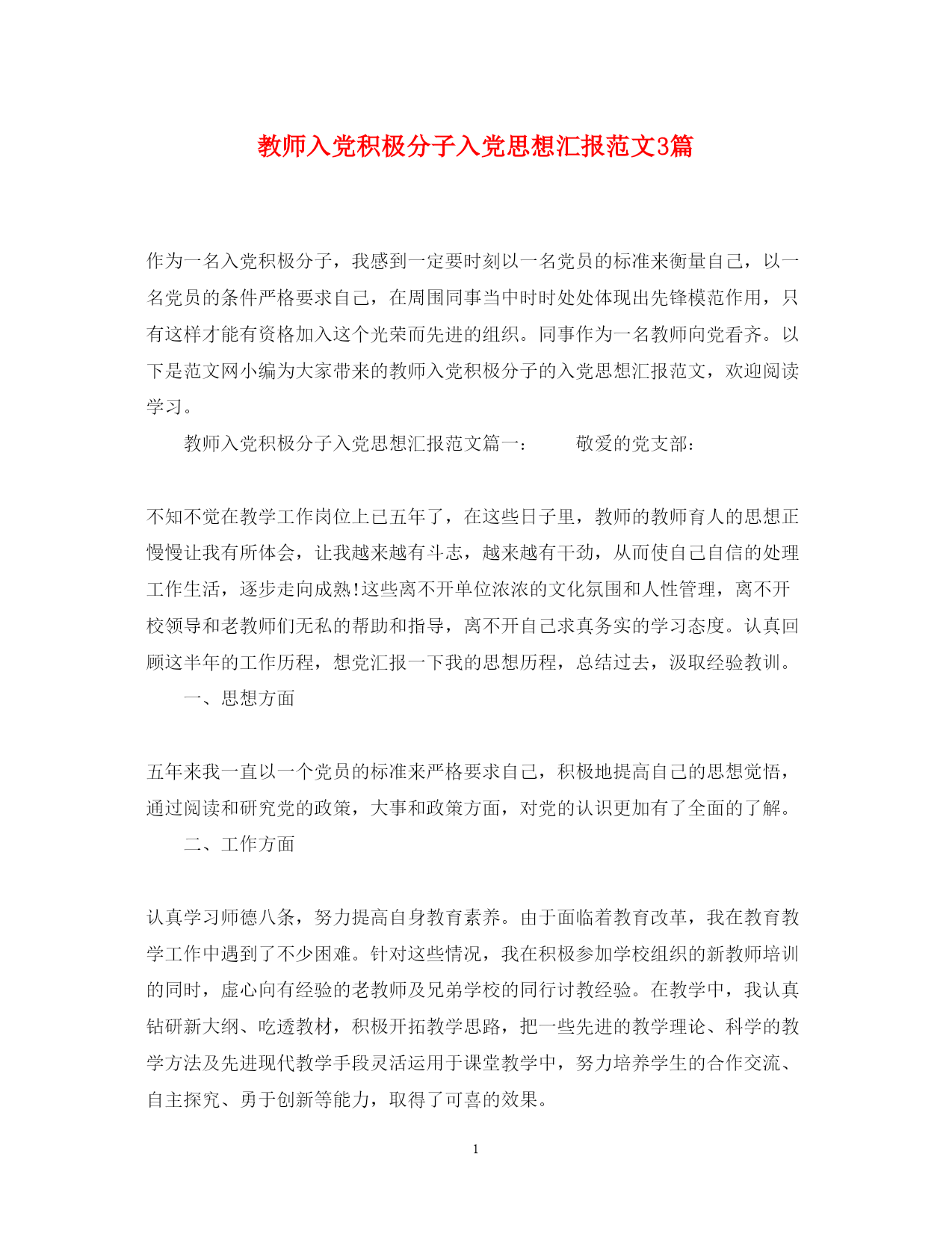 教师入党积极分子入党思想汇报范文3篇

作为一名入党积极分子，我感到一定要时刻以一名党员的标准来衡量自己，以一名党员的条件严格要求自己，在周围同事当中时时处处体现出先锋模范作用，只有这样才能有资格加入这个光荣而先进的组织。同事作为一名教师向党看齐。以下是范文网小编为大家带来的教师入党积极分子的入党思想汇报范文，欢迎阅读学习。

教师入党积极分子入党思想汇报范文篇一：　　敬爱的党支部：

不知不觉在教学工作岗位上已五年了，在这些日子里，教师的教师育人的思想正慢慢让我有所体会，让我越来越有斗志，越来越有干劲，从而使自己自信的处理工作生活，逐步走向成熟!这些离不开单位浓浓的文化氛围和人性管理，离不开校领导和老教师们无私的帮助和指导，离不开自己求真务实的学习态度。认真回顾这半年的工作历程，想党汇报一下我的思想历程，总结过去，汲取经验教训。

一、思想方面

五年来我一直以一个党员的标准来严格要求自己，积极地提高自己的思想觉悟，通过阅读和研究党的政策，大事和政策方面，对党的认识更加有了全面的了解。

二、工作方面

认真学习师德八条，努力提高自身教育素养。由于面临着教育改革，我在教育教学工作中遇到了不少困难。针对这些情况，我在积极参加学校组织的新教师培训的同时，虚心向有经验的老教师及兄弟学校的同行讨教经验。在教学中，我认真钻研新大纲、吃透教材，积极开拓教学思路，把一些先进的教学理论、科学的教学方法及先进现代教学手段灵活运用于课堂教学中，努力培养学生的合作交流、自主探究、勇于创新等能力，取得了可喜的效果。

1